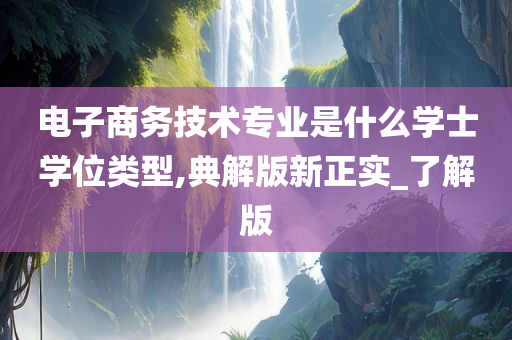 电子商务技术专业是什么学士学位类型,典解版新正实_了解版